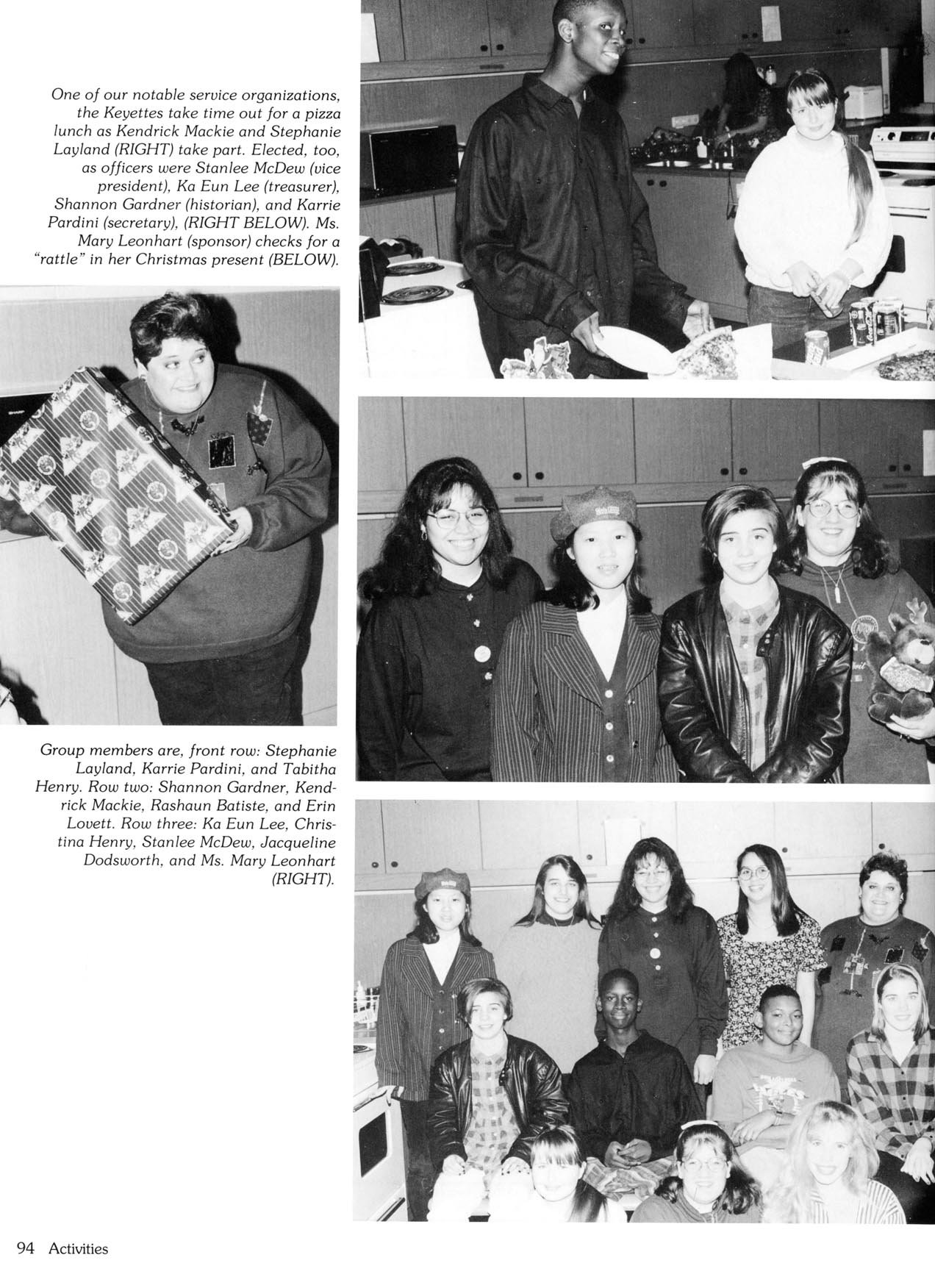 One of our notable service organizations, the Keyettes take time out for a pizza lunch as Kendrick Mackie and Stephanie Layland (RIGHT) take part. Elected, too, as officers were Stanlee McDew (vice president), Ka Eun Lee (treasurer), Shannon Gardner (historian), and Karrie Pardini (secretary), (RIGHT BELOW). Ms. Mary Leonhart (sponsor) checks for a "rattle" in her Christmas present (BELOW).

Group members are, front row: Stephanie Layland, Karrie Pardini, and Tabitha Henry. Row two: Shannon Gardner, Kendrick Mackie, Rashaun Batiste, and Erin Lovett. Row three: Ka Eun Lee, Christina Henry, Stanlee McDew, Jacqueline Dodsworth, and Ms. Mary Leonhart (RIGHT).

94 Activities